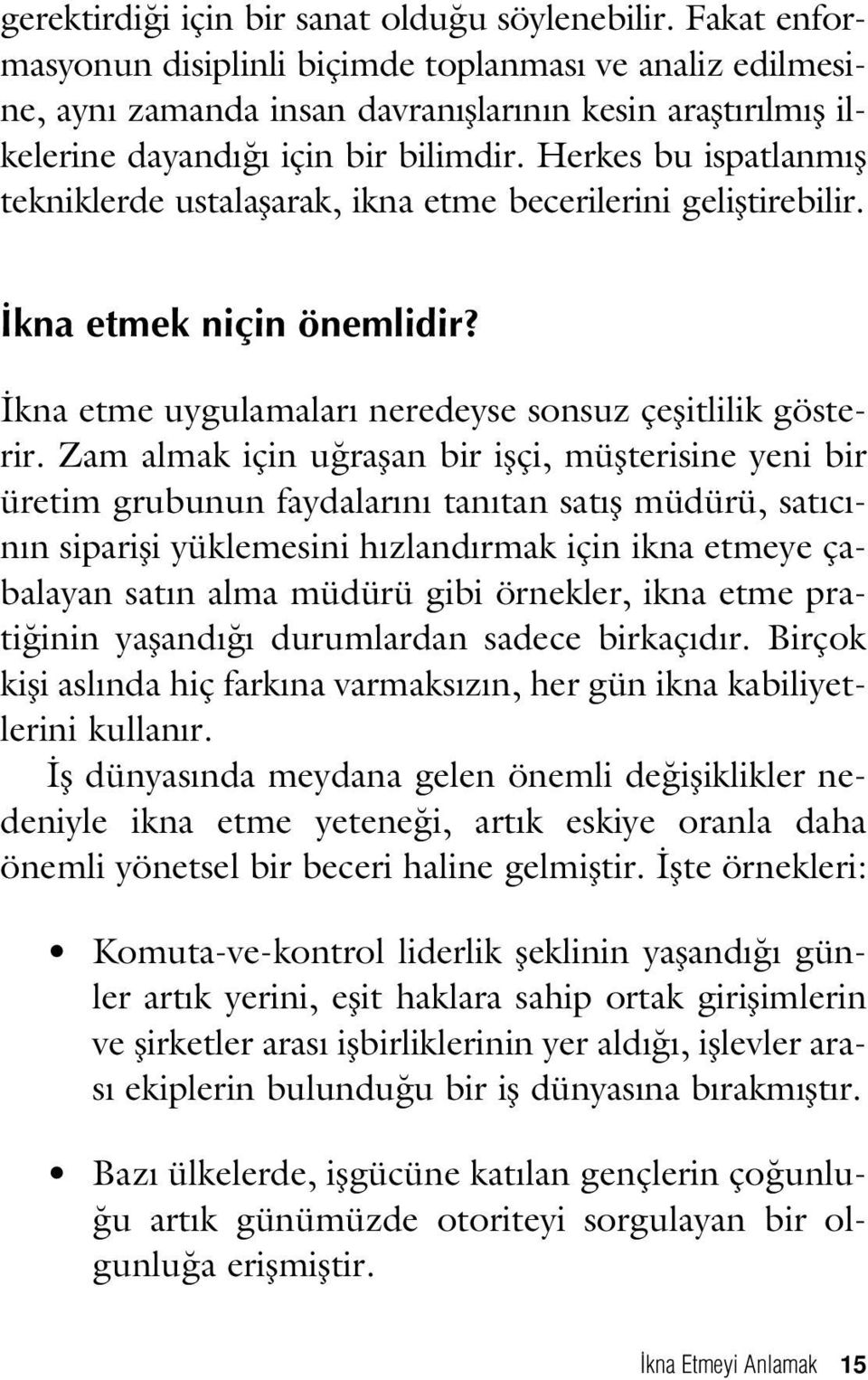 gerektirdiği için bir sanat olduğu söylenebilir. Fakat enformasyonun disiplinli biçimde toplanması ve analiz edilmesine, aynı zamanda insan davranışlarının kesin araştırılmış ilkelerine dayandığı için bir bilimdir. Herkes bu ispatlanmış tekniklerde ustalaşarak, ikna etme becerilerini geliştirebilir.

İkna etmek niçin önemlidir?

İkna etme uygulamaları neredeyse sonsuz çeşitlilik gösterir. Zam almak için uğraşan bir işçi, müşterisine yeni bir üretim grubunun faydalarını tanıtan satış müdürü, satıcının siparişi yüklemesini hızlandırmak için ikna etmeye çabalayan satın alma müdürü gibi örnekler, ikna etme pratiğinin yaşandığı durumlardan sadece birkaçıdır. Birçok kişi aslında hiç farkına varmaksızın, her gün ikna kabiliyetlerini kullanır.

İş dünyasında meydana gelen önemli değişiklikler nedeniyle ikna etme yeteneği, artık eskiye oranla daha önemli yönetsel bir beceri haline gelmiştir. İşte örnekleri:

• Komuta-ve-kontrol liderlik şeklinin yaşandığı günler artık yerini, eşit haklara sahip ortak girişimlerin ve şirketler arası işbirliklerinin yer aldığı, işlevler arası ekiplerin bulunduğu bir iş dünyasına bırakmıştır.

• Bazı ülkelerde, işgücüne katılan gençlerin çoğunluğu artık günümüzde otoriteyi sorgulayan bir olgunluğa erişmiştir.

İkna Etmeyi Anlamak 15